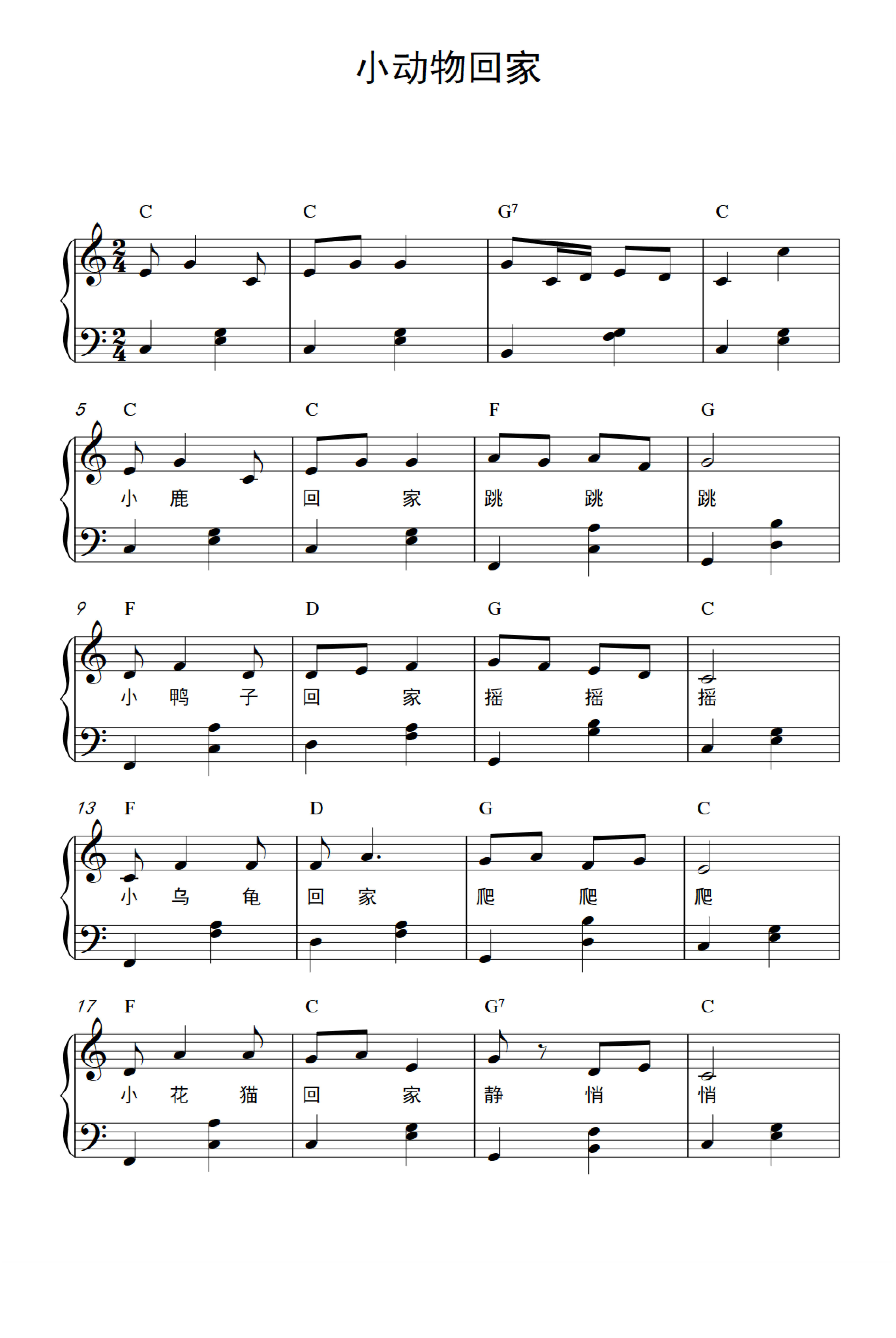 小动物回家

C C $G^7$ C

5 C C F G

小 鹿 回 家 跳 跳 跳

9 F D G C

小 鸭 子 回 家 摇 摇 摇

13 F D G C

小 乌 龟 回 家 爬 爬 爬

17 F C $G^7$ C

小 花 猫 回 家 静 悄 悄